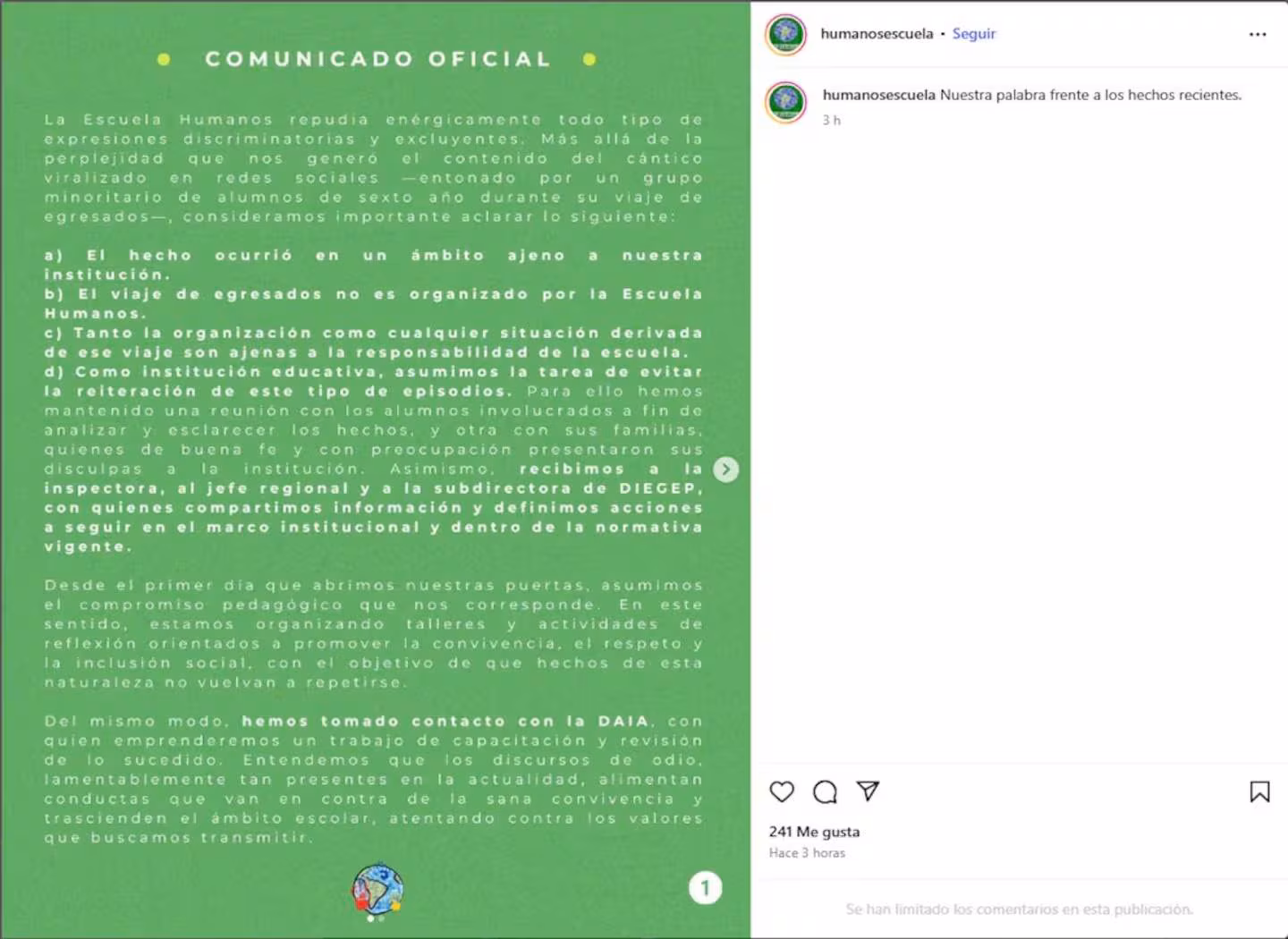 COMUNICADO OFICIAL

La Escuela Humanos repudia enérgicamente todo tipo de expresiones discriminatorias y excluyentes. Más allá de la perplejidad que nos generó el contenido del cántico viralizado en redes sociales —entonado por un grupo minoritario de alumnos de sexto año durante su viaje de egresados—, consideramos importante aclarar lo siguiente:

a) El hecho ocurrió en un ámbito ajeno a nuestra institución.
b) El viaje de egresados no es organizado por la Escuela Humanos.
c) Tanto la organización como cualquier situación derivada de ese viaje son ajenas a la responsabilidad de la escuela.
d) Como institución educativa, asumimos la tarea de evitar la reiteración de este tipo de episodios. Para ello hemos mantenido una reunión con los alumnos involucrados a fin de analizar y esclarecer los hechos, y otra con sus familias, quienes de buena fe y con preocupación presentaron sus disculpas a la institución. Asimismo, recibimos a la inspectora, al jefe regional y a la subdirectora de DIEGEP, con quienes compartimos información y definimos acciones a seguir en el marco institucional y dentro de la normativa vigente.

Desde el primer día que abrimos nuestras puertas, asumimos el compromiso pedagógico que nos corresponde. En este sentido, estamos organizando talleres y actividades de reflexión orientados a promover la convivencia, el respeto y la inclusión social, con el objetivo de que hechos de esta naturaleza no vuelvan a repetirse.

Del mismo modo, hemos tomado contacto con la DAIA, con quien emprenderemos un trabajo de capacitación y revisión de lo sucedido. Entendemos que los discursos de odio, lamentablemente tan presentes en la actualidad, alimentan conductas que van en contra de la sana convivencia y trascienden el ámbito escolar, atentando contra los valores que buscamos transmitir.

1

humanosescuela • Seguir

humanosescuela Nuestra palabra frente a los hechos recientes.
3 h

241 Me gusta
Hace 3 horas

Se han limitado los comentarios en esta publicación.